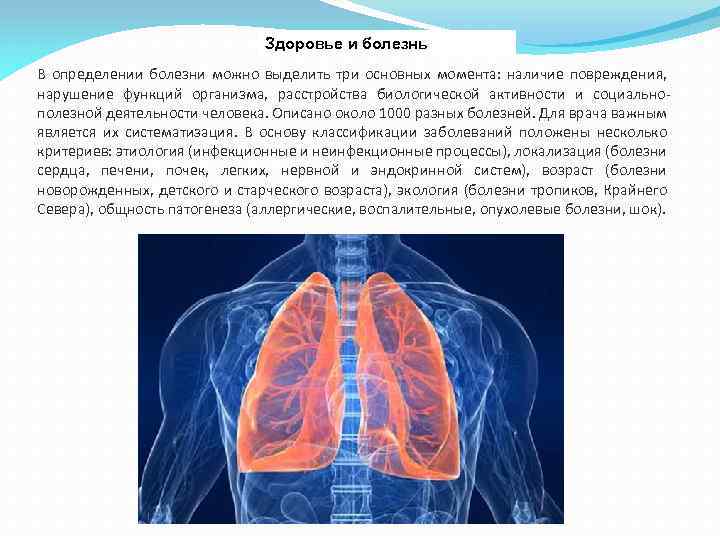 Здоровье и болезнь

В определении болезни можно выделить три основных момента: наличие повреждения, нарушение функций организма, расстройства биологической активности и социально-полезной деятельности человека. Описано около 1000 разных болезней. Для врача важным является их систематизация. В основу классификации заболеваний положены несколько критериев: этиология (инфекционные и неинфекционные процессы), локализация (болезни сердца, печени, почек, легких, нервной и эндокринной систем), возраст (болезни новорожденных, детского и старческого возраста), экология (болезни тропиков, Крайнего Севера), общность патогенеза (аллергические, воспалительные, опухолевые болезни, шок).